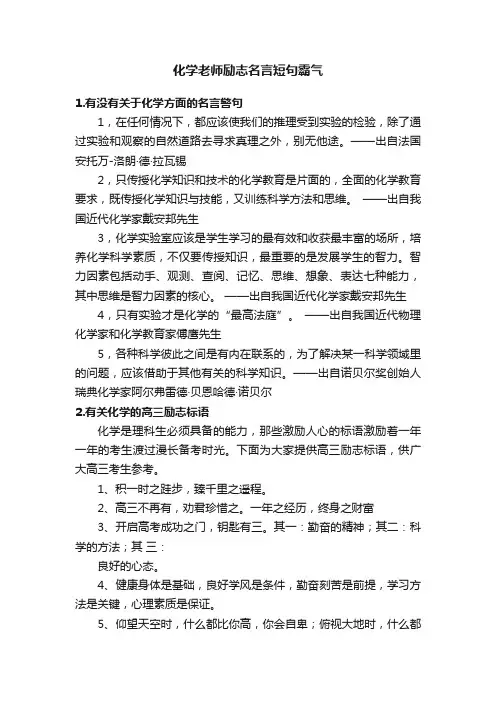 化学老师励志名言短句霸气

1.有没有关于化学方面的名言警句

1，在任何情况下，都应该使我们的推理受到实验的检验，除了通过实验和观察的自然道路去寻求真理之外，别无他途。——出自法国安托万-洛朗·德·拉瓦锡

2，只传授化学知识和技术的化学教育是片面的，全面的化学教育要求，既传授化学知识与技能，又训练科学方法和思维。 ——出自我国近代化学家戴安邦先生

3，化学实验室应该是学生学习的最有效和收获最丰富的场所，培养化学科学素质，不仅要传授知识，最重要的是发展学生的智力。智力因素包括动手、观测、查阅、记忆、思维、想象、表达七种能力，其中思维是智力因素的核心。 ——出自我国近代化学家戴安邦先生

4，只有实验才是化学的“最高法庭”。 ——出自我国近代物理化学家和化学教育家傅鹰先生

5，各种科学彼此之间是有内在联系的，为了解决某一科学领域里的问题，应该借助于其他有关的科学知识。——出自诺贝尔奖创始人瑞典化学家阿尔弗雷德·贝恩哈德·诺贝尔

2.有关化学的高三励志标语

化学是理科生必须具备的能力，那些激励人心的标语激励着一年一年的考生渡过漫长备考时光。下面为大家提供高三励志标语，供广大高三考生参考。

1、积一时之跬步，臻千里之遥程。

2、高三不再有，劝君珍惜之。一年之经历，终身之财富

3、开启高考成功之门，钥匙有三。其一：勤奋的精神；其二：科学的方法；其 三：

良好的心态。

4、健康身体是基础，良好学风是条件，勤奋刻苦是前提，学习方法是关键，心理素质是保证。

5、仰望天空时，什么都比你高，你会自卑；俯视大地时，什么都